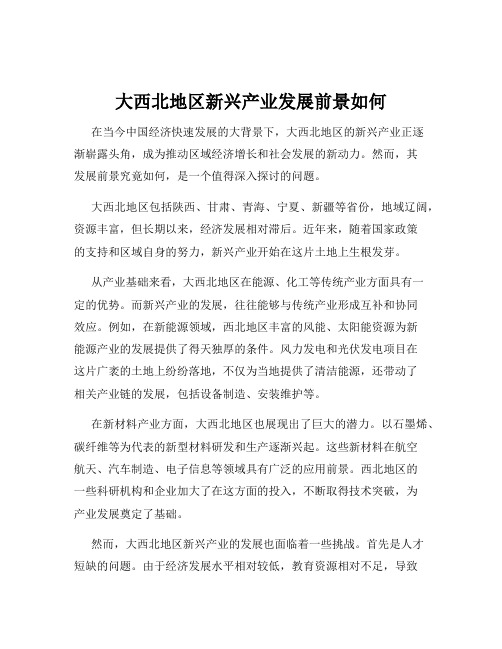 大西北地区新兴产业发展前景如何

在当今中国经济快速发展的大背景下，大西北地区的新兴产业正逐渐崭露头角，成为推动区域经济增长和社会发展的新动力。然而，其发展前景究竟如何，是一个值得深入探讨的问题。

大西北地区包括陕西、甘肃、青海、宁夏、新疆等省份，地域辽阔，资源丰富，但长期以来，经济发展相对滞后。近年来，随着国家政策的支持和区域自身的努力，新兴产业开始在这片土地上生根发芽。

从产业基础来看，大西北地区在能源、化工等传统产业方面具有一定的优势。而新兴产业的发展，往往能够与传统产业形成互补和协同效应。例如，在新能源领域，西北地区丰富的风能、太阳能资源为新能源产业的发展提供了得天独厚的条件。风力发电和光伏发电项目在这片广袤的土地上纷纷落地，不仅为当地提供了清洁能源，还带动了相关产业链的发展，包括设备制造、安装维护等。

在新材料产业方面，大西北地区也展现出了巨大的潜力。以石墨烯、碳纤维等为代表的新型材料研发和生产逐渐兴起。这些新材料在航空航天、汽车制造、电子信息等领域具有广泛的应用前景。西北地区的一些科研机构和企业加大了在这方面的投入，不断取得技术突破，为产业发展奠定了基础。

然而，大西北地区新兴产业的发展也面临着一些挑战。首先是人才短缺的问题。由于经济发展水平相对较低，教育资源相对不足，导致